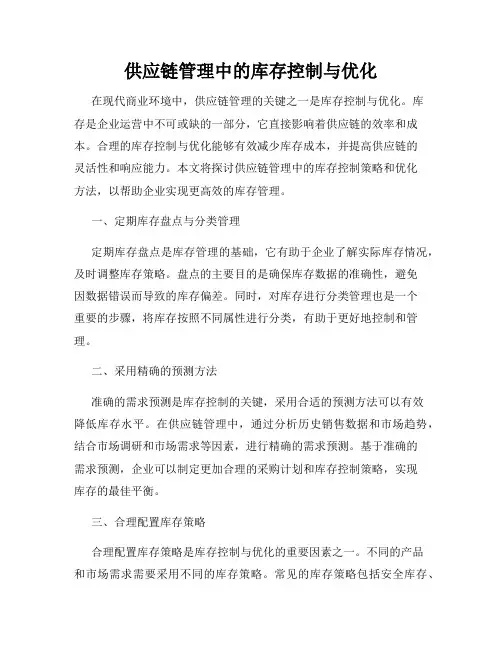 供应链管理中的库存控制与优化

在现代商业环境中，供应链管理的关键之一是库存控制与优化。库存是企业运营中不可或缺的一部分，它直接影响着供应链的效率和成本。合理的库存控制与优化能够有效减少库存成本，并提高供应链的灵活性和响应能力。本文将探讨供应链管理中的库存控制策略和优化方法，以帮助企业实现更高效的库存管理。

一、定期库存盘点与分类管理

定期库存盘点是库存管理的基础，它有助于企业了解实际库存情况，及时调整库存策略。盘点的主要目的是确保库存数据的准确性，避免因数据错误而导致的库存偏差。同时，对库存进行分类管理也是一个重要的步骤，将库存按照不同属性进行分类，有助于更好地控制和管理。

二、采用精确的预测方法

准确的需求预测是库存控制的关键，采用合适的预测方法可以有效降低库存水平。在供应链管理中，通过分析历史销售数据和市场趋势，结合市场调研和市场需求等因素，进行精确的需求预测。基于准确的需求预测，企业可以制定更加合理的采购计划和库存控制策略，实现库存的最佳平衡。

三、合理配置库存策略

合理配置库存策略是库存控制与优化的重要因素之一。不同的产品和市场需求需要采用不同的库存策略。常见的库存策略包括安全库存、